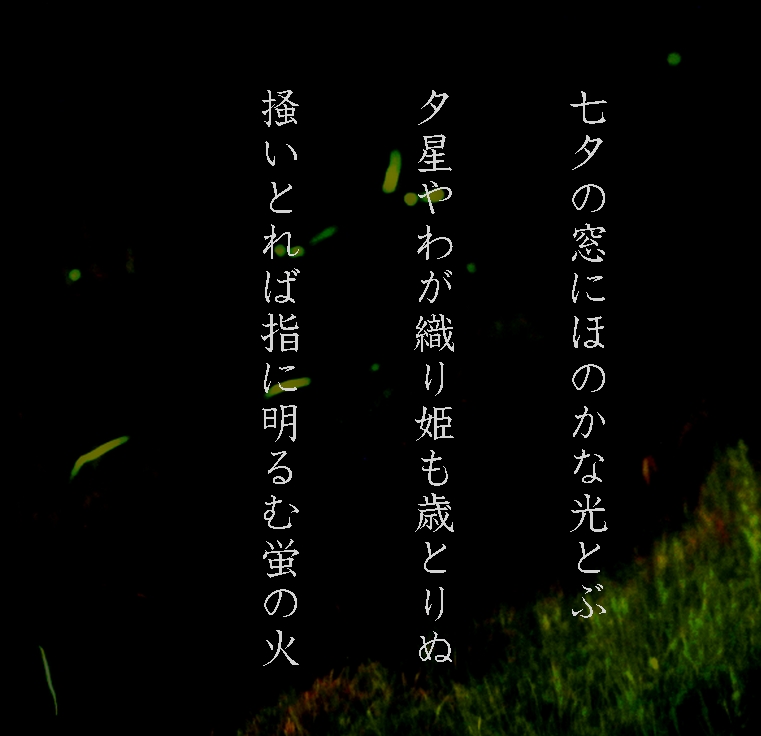 七夕の窓にほのかな光とぶ

夕星やわが織り姫も歳とりぬ

掻いとれば指に明るむ蛍の火